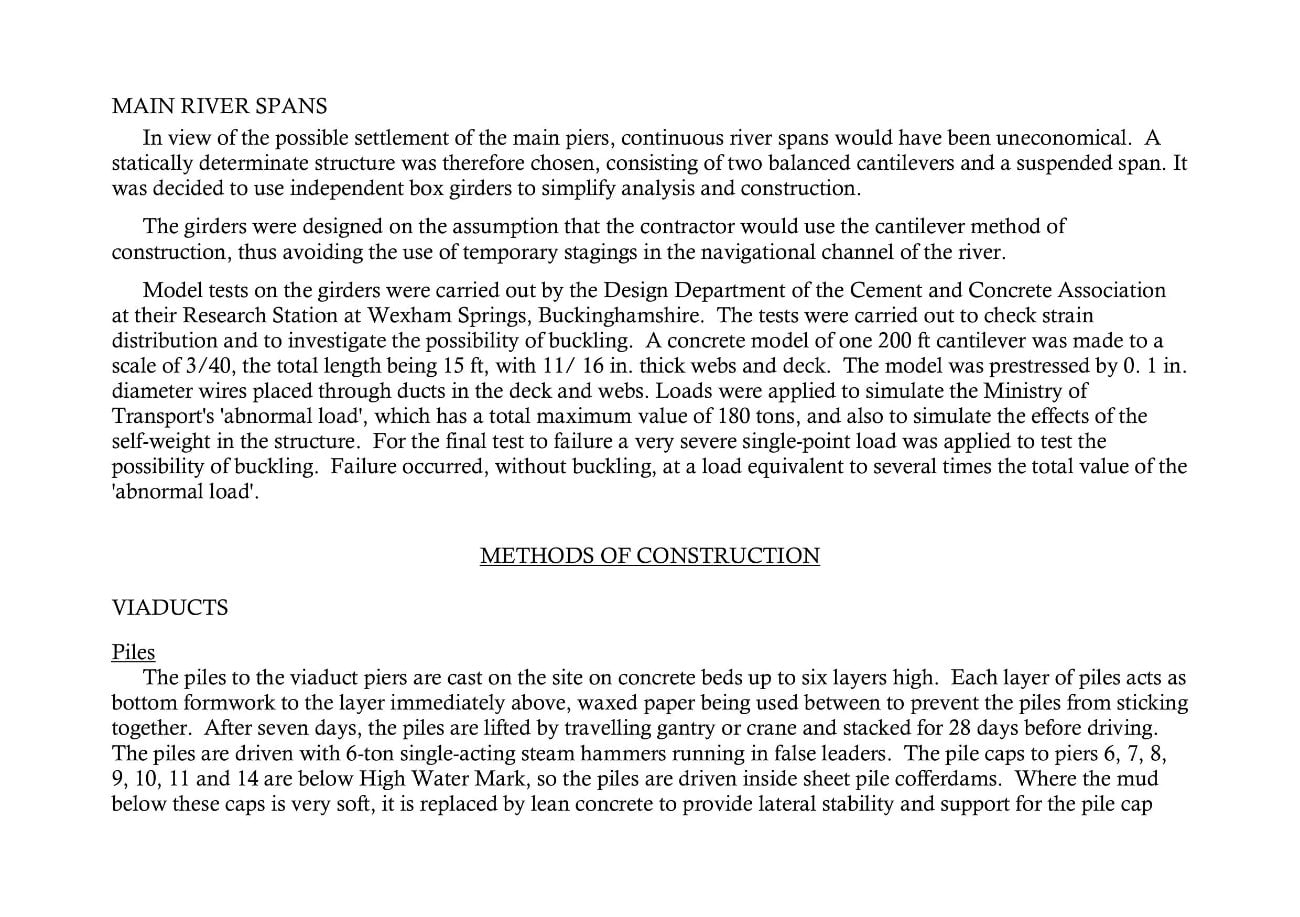 MAIN RIVER SPANS

In view of the possible settlement of the main piers, continuous river spans would have been uneconomical. A statically determinate structure was therefore chosen, consisting of two balanced cantilevers and a suspended span. It was decided to use independent box girders to simplify analysis and construction.

The girders were designed on the assumption that the contractor would use the cantilever method of construction, thus avoiding the use of temporary stagings in the navigational channel of the river.

Model tests on the girders were carried out by the Design Department of the Cement and Concrete Association at their Research Station at Wexham Springs, Buckinghamshire. The tests were carried out to check strain distribution and to investigate the possibility of buckling. A concrete model of one 200 ft cantilever was made to a scale of 3/40, the total length being 15 ft, with 11/ 16 in. thick webs and deck. The model was prestressed by 0. 1 in. diameter wires placed through ducts in the deck and webs. Loads were applied to simulate the Ministry of Transport's 'abnormal load', which has a total maximum value of 180 tons, and also to simulate the effects of the self-weight in the structure. For the final test to failure a very severe single-point load was applied to test the possibility of buckling. Failure occurred, without buckling, at a load equivalent to several times the total value of the 'abnormal load'.

METHODS OF CONSTRUCTION

VIADUCTS

Piles

The piles to the viaduct piers are cast on the site on concrete beds up to six layers high. Each layer of piles acts as bottom formwork to the layer immediately above, waxed paper being used between to prevent the piles from sticking together. After seven days, the piles are lifted by travelling gantry or crane and stacked for 28 days before driving. The piles are driven with 6-ton single-acting steam hammers running in false leaders. The pile caps to piers 6, 7, 8, 9, 10, 11 and 14 are below High Water Mark, so the piles are driven inside sheet pile cofferdams. Where the mud below these caps is very soft, it is replaced by lean concrete to provide lateral stability and support for the pile cap